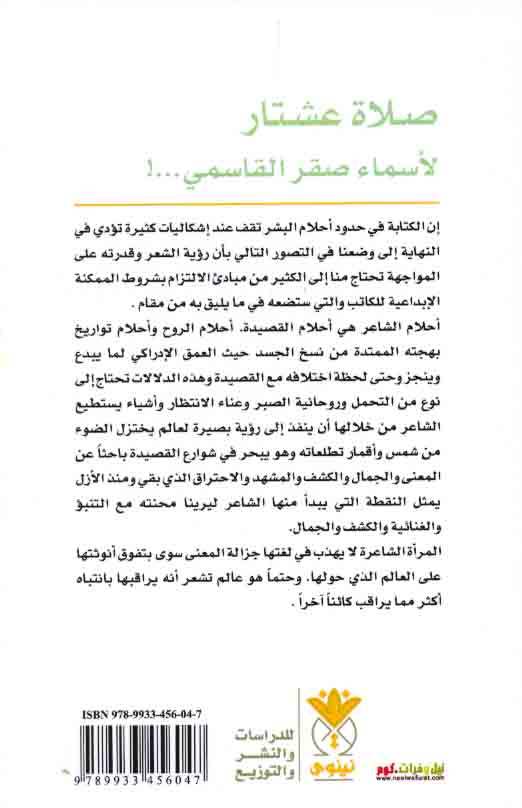 صلاة عشتار
لأسماء صقر القاسمي...!

إن الكتابة في حدود أحلام البشر تقف عند إشكاليات كثيرة تؤدي في النهاية إلى وضعنا في التصور التالي بأن رؤية الشعر وقدرته على المواجهة تحتاج منا إلى الكثير من مبادئ الالتزام بشروط الممكنة الإبداعية للكاتب والتي ستضعه في ما يليق به من مقام .

أحلام الشاعر هي أحلام القصيدة. أحلام الروح وأحلام تواريخ بهجته الممتدة من نسخ الجسد حيث العمق الإدراكي لما يبدع وينجز وحتى لحظة اختلافه مع القصيدة وهذه الدلالات تحتاج إلى نوع من التحمل وروحانية الصبر وعناء الانتظار وأشياء يستطيع الشاعر من خلالها أن ينفذ إلى رؤية بصيرة لعالم يختزل الضوء من شمس وأقمار تطلعاته وهو يبحر في شوارع القصيدة باحثاً عن المعنى والجمال والكشف والمشهد والاحتراق الذي بقي ومنذ الأزل يمثل النقطة التي يبدأ منها الشاعر ليرينا محنته مع التنبؤ والغنائية والكشف والجمال.

المرأة الشاعرة لا يهذب في لغتها جزالة المعنى سوى بتفوق أنوثتها على العالم الذي حولها. وحتماً هو عالم تشعر أنه يراقبها بانتباه أكثر مما يراقب كائناً آخراً .

ISBN 978-9933-456-04-7

9 789933 456047

للدراسات والنشر والتوزيع
نينوى

نيل وفرات.كوم
www.neelwafurat.com